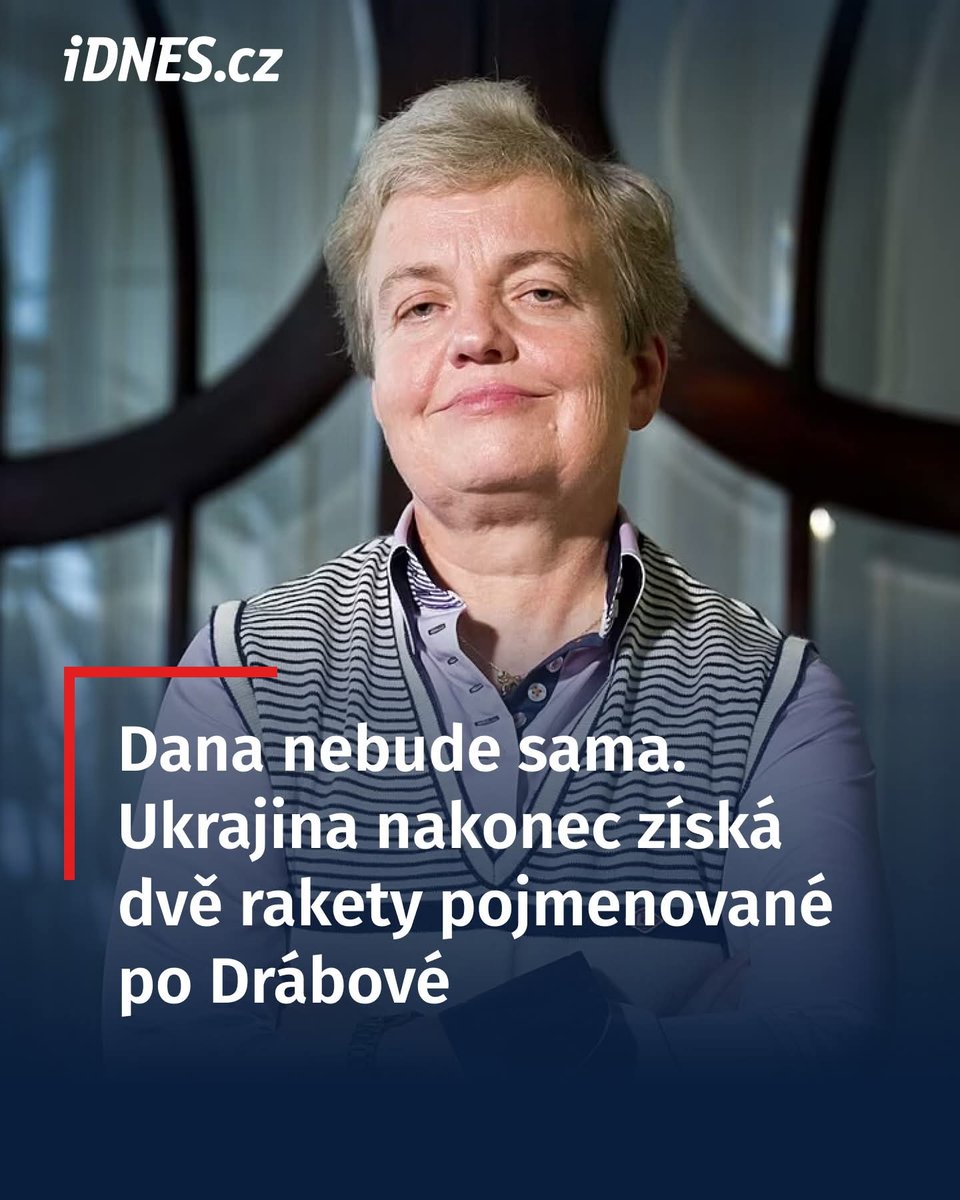 iDNES.cz

Dana nebude sama. Ukrajina nakonec získá dvě rakety pojmenované po Drábové